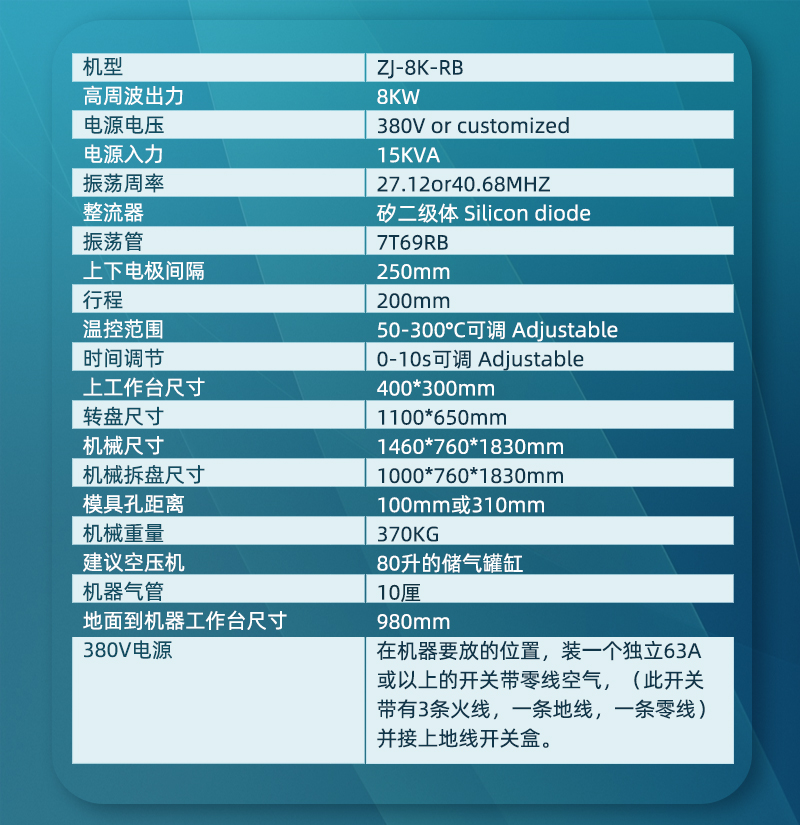 | 机型 | ZJ-8K-RB |
|---|---|
| 高周波出力 | 8KW |
| 电源电压 | 380V or customized |
| 电源入力 | 15KVA |
| 振荡周率 | 27.12or40.68MHZ |
| 整流器 | 矽二级体 Silicon diode |
| 振荡管 | 7T69RB |
| 上下电极间隔 | 250mm |
| 行程 | 200mm |
| 温控范围 | 50-300°C可调 Adjustable |
| 时间调节 | 0-10s可调 Adjustable |
| 上工作台尺寸 | 400*300mm |
| 转盘尺寸 | 1100*650mm |
| 机械尺寸 | 1460*760*1830mm |
| 机械拆盘尺寸 | 1000*760*1830mm |
| 模具孔距离 | 100mm或310mm |
| 机械重量 | 370KG |
| 建议空压机 | 80升的储气罐缸 |
| 机器气管 | 10厘 |
| 地面到机器工作台尺寸 | 980mm |
| 380V电源 | 在机器要放的位置，装一个独立63A或以上的开关带零线空气，（此开关带有3条火线，一条地线，一条零线）并接上地线开关盒。 |